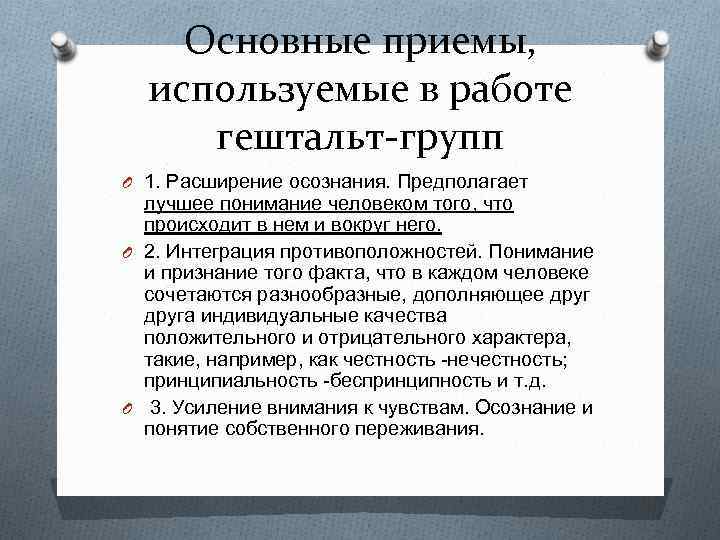 Основные приемы, используемые в работе гештальт-групп

1. Расширение осознания. Предполагает лучшее понимание человеком того, что происходит в нем и вокруг него.

2. Интеграция противоположностей. Понимание и признание того факта, что в каждом человеке сочетаются разнообразные, дополняющее друг друга индивидуальные качества положительного и отрицательного характера, такие, например, как честность -нечестность; принципиальность -беспринципность и т.д.

3. Усиление внимания к чувствам. Осознание и понятие собственного переживания.